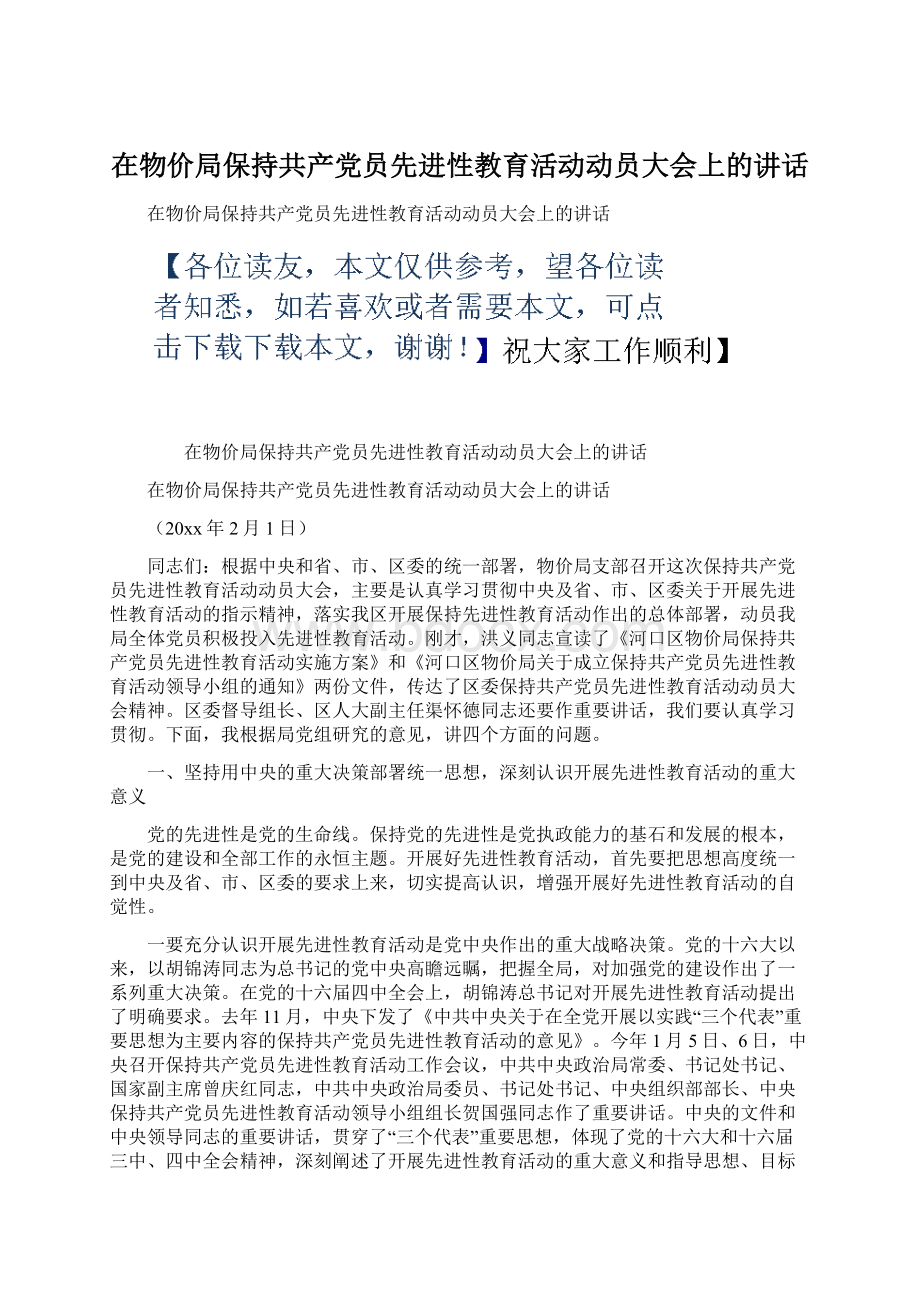 在物价局保持共产党员先进性教育活动动员大会上的讲话

在物价局保持共产党员先进性教育活动动员大会上的讲话

【各位读友，本文仅供参考，望各位读者知悉，如若喜欢或者需要本文，可点击下载下载本文，谢谢！】祝大家工作顺利】

在物价局保持共产党员先进性教育活动动员大会上的讲话

在物价局保持共产党员先进性教育活动动员大会上的讲话

（20xx 年 2 月 1 日）

同志们：根据中央和省、市、区委的统一部署，物价局支部召开这次保持共产党员先进性教育活动动员大会，主要是认真学习贯彻中央及省、市、区委关于开展先进性教育活动的指示精神，落实我区开展保持先进性教育活动作出的总体部署，动员我局全体党员积极投入先进性教育活动。刚才，洪义同志宣读了《河口区物价局保持共产党员先进性教育活动实施方案》和《河口区物价局关于成立保持共产党员先进性教育活动领导小组的通知》两份文件，传达了区委保持共产党员先进性教育活动动员大会精神。区委督导组长、区人大副主任渠怀德同志还要作重要讲话，我们要认真学习贯彻。下面，我根据局党组研究的意见，讲四个方面的问题。

一、坚持用中央的重大决策部署统一思想，深刻认识开展先进性教育活动的重大意义

党的先进性是党的生命线。保持党的先进性是党执政能力的基石和发展的根本，是党的建设和全部工作的永恒主题。开展好先进性教育活动，首先要把思想高度统一到中央及省、市、区委的要求上来，切实提高认识，增强开展好先进性教育活动的自觉性。

一要充分认识开展先进性教育活动是党中央作出的重大战略决策。党的十六大以来，以胡锦涛同志为总书记的党中央高瞻远瞩，把握全局，对加强党的建设作出了一系列重大决策。在党的十六届四中全会上，胡锦涛总书记对开展先进性教育活动提出了明确要求。去年 11 月，中央下发了《中共中央关于在全党开展以实践“三个代表”重要思想为主要内容的保持共产党员先进性教育活动的意见》。今年 1 月 5 日、6 日，中央召开保持共产党员先进性教育活动工作会议，中共中央政治局常委、书记处书记、国家副主席曾庆红同志，中共中央政治局委员、书记处书记、中央组织部部长、中央保持共产党员先进性教育活动领导小组组长贺国强同志作了重要讲话。中央的文件和中央领导同志的重要讲话，贯穿了“三个代表”重要思想，体现了党的十六大和十六届三中、四中全会精神，深刻阐述了开展先进性教育活动的重大意义和指导思想、目标